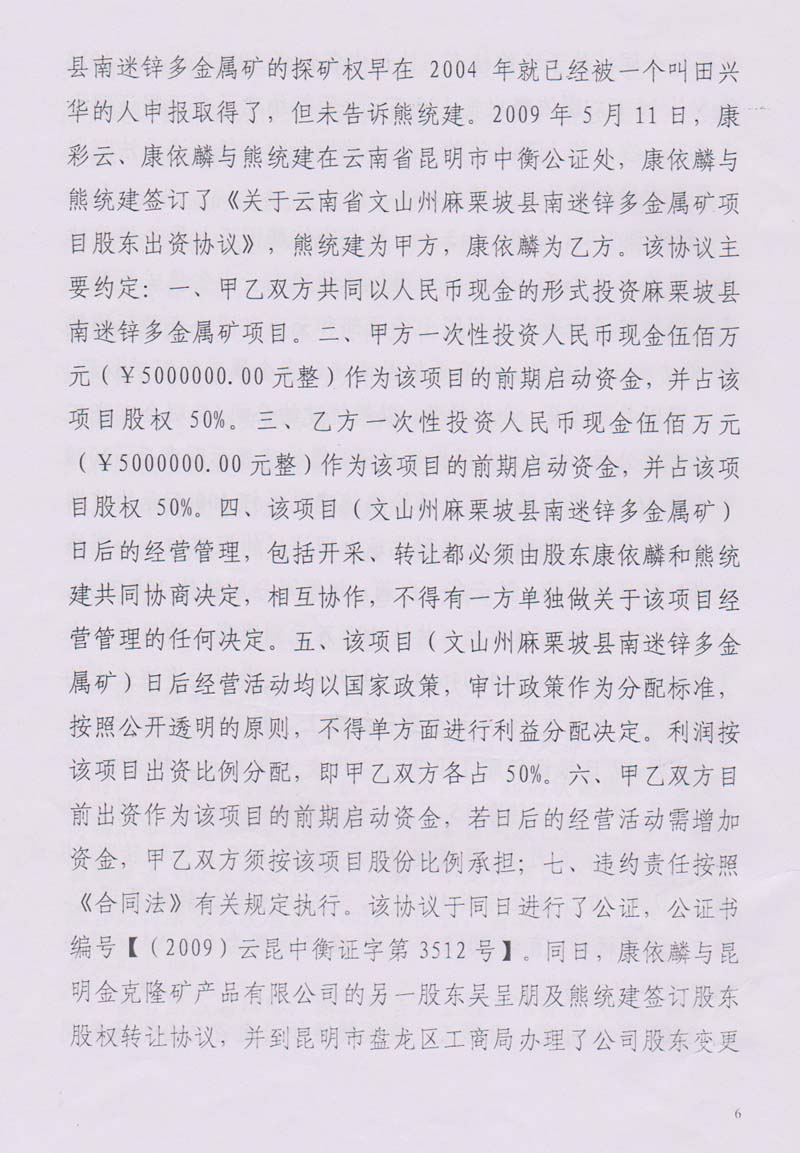 县南迷锌多金属矿的探矿权早在 2004 年就已经被一个叫田兴华的人申报取得了，但未告诉熊统建。2009 年 5 月 11 日，康彩云、康依麟与熊统建在云南省昆明市中衡公证处，康依麟与熊统建签订了《关于云南省文山州麻栗坡县南迷锌多金属矿项目股东出资协议》，熊统建为甲方，康依麟为乙方。该协议主要约定：一、甲乙双方共同以人民币现金的形式投资麻栗坡县南迷锌多金属矿项目。二、甲方一次性投资人民币现金伍佰万元（￥5000000.00 元整）作为该项目的前期启动资金，并占该项目股权 50%。三、乙方一次性投资人民币现金伍佰万元（￥5000000.00 元整）作为该项目的前期启动资金，并占该项目股权 50%。四、该项目（文山州麻栗坡县南迷锌多金属矿）日后的经营管理，包括开采、转让都必须由股东康依麟和熊统建共同协商决定，相互协作，不得有一方单独做关于该项目经营管理的任何决定。五、该项目（文山州麻栗坡县南迷锌多金属矿）日后经营活动均以国家政策，审计政策作为分配标准，按照公开透明的原则，不得单方面进行利益分配决定。利润按该项目出资比例分配，即甲乙双方各占 50%。六、甲乙双方目前出资作为该项目的前期启动资金，若日后的经营活动需增加资金，甲乙双方须按该项目股份比例承担；七、违约责任按照《合同法》有关规定执行。该协议于同日进行了公证，公证书编号【（2009）云昆中衡证字第 3512 号】。同日，康依麟与昆明金克隆矿产品有限公司的另一股东吴呈朋及熊统建签订股东股权转让协议，并到昆明市盘龙区工商局办理了公司股东变更

6